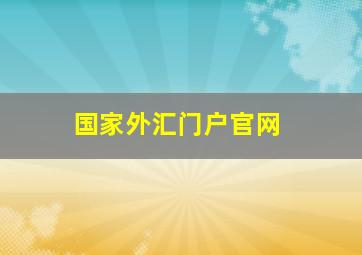 国家外汇门户官网